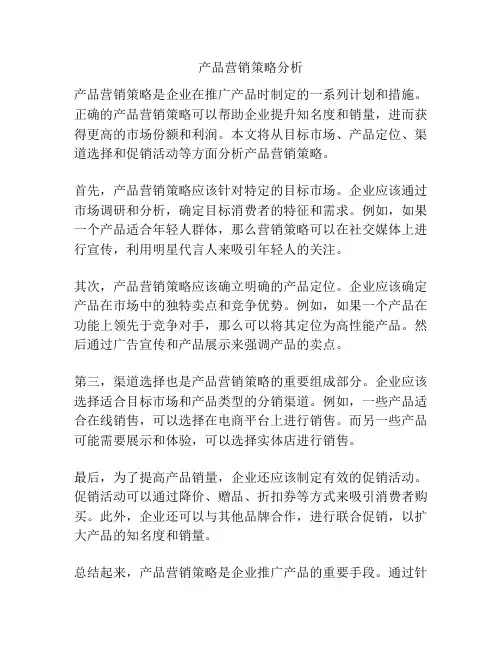 产品营销策略分析

产品营销策略是企业在推广产品时制定的一系列计划和措施。正确的产品营销策略可以帮助企业提升知名度和销量，进而获得更高的市场份额和利润。本文将从目标市场、产品定位、渠道选择和促销活动等方面分析产品营销策略。

首先，产品营销策略应该针对特定的目标市场。企业应该通过市场调研和分析，确定目标消费者的特征和需求。例如，如果一个产品适合年轻人群体，那么营销策略可以在社交媒体上进行宣传，利用明星代言人来吸引年轻人的关注。

其次，产品营销策略应该确立明确的产品定位。企业应该确定产品在市场中的独特卖点和竞争优势。例如，如果一个产品在功能上领先于竞争对手，那么可以将其定位为高性能产品。然后通过广告宣传和产品展示来强调产品的卖点。

第三，渠道选择也是产品营销策略的重要组成部分。企业应该选择适合目标市场和产品类型的分销渠道。例如，一些产品适合在线销售，可以选择在电商平台上进行销售。而另一些产品可能需要展示和体验，可以选择实体店进行销售。

最后，为了提高产品销量，企业还应该制定有效的促销活动。促销活动可以通过降价、赠品、折扣券等方式来吸引消费者购买。此外，企业还可以与其他品牌合作，进行联合促销，以扩大产品的知名度和销量。

总结起来，产品营销策略是企业推广产品的重要手段。通过针